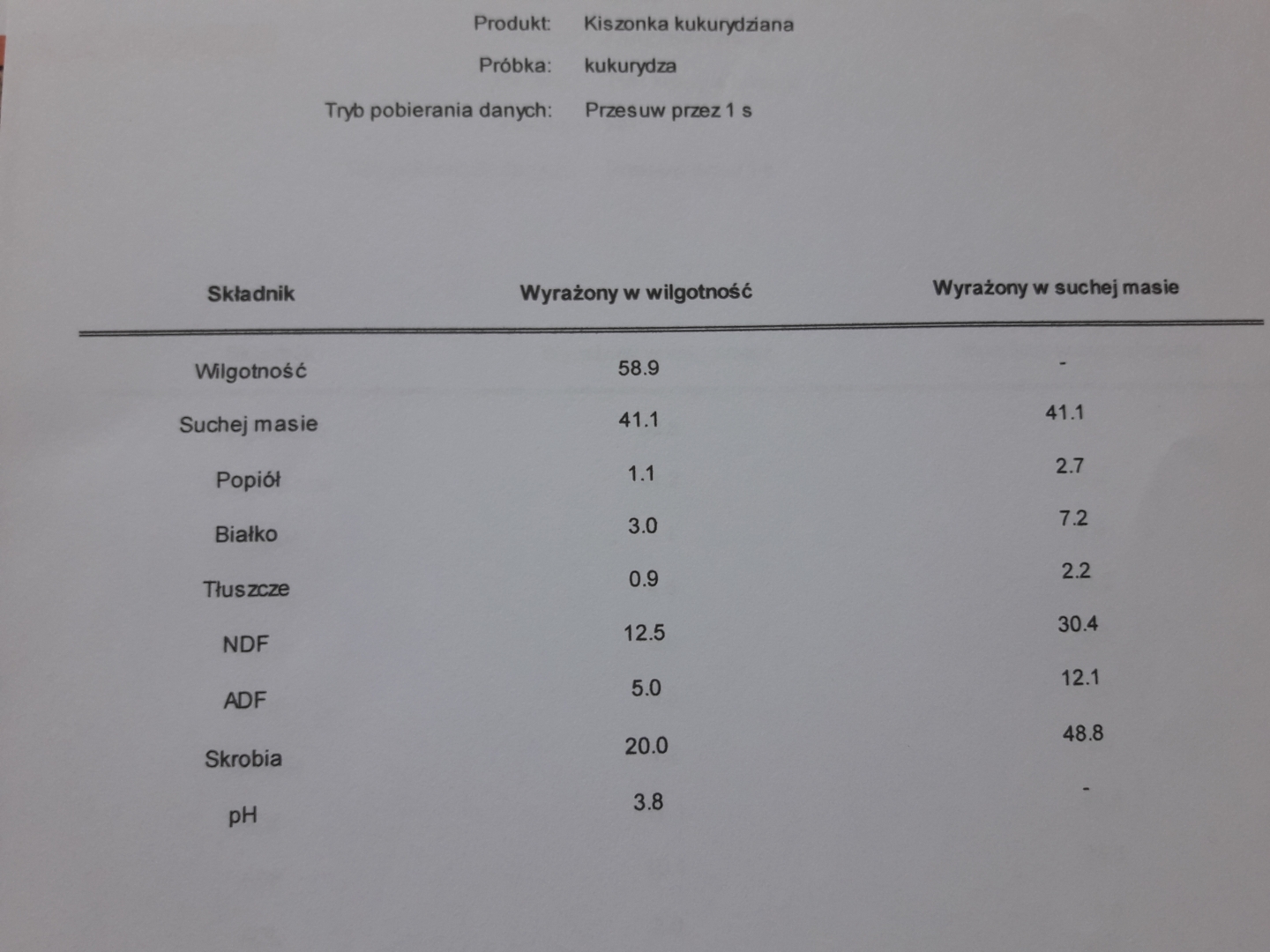 Produkt: Kiszonka kukurydziana

Próbka: kukurydza

Tryb pobierania danych: Przesuw przez 1 s

| Składnik | Wyrażony w wilgotność | Wyrażony w suchej masie |
|---|---|---|
| Wilgotność | 58.9 | - |
| Suchej masie | 41.1 | 41.1 |
| Popiół | 1.1 | 2.7 |
| Białko | 3.0 | 7.2 |
| Tłuszcze | 0.9 | 2.2 |
| NDF | 12.5 | 30.4 |
| ADF | 5.0 | 12.1 |
| Skrobia | 20.0 | 48.8 |
| pH | 3.8 | - |